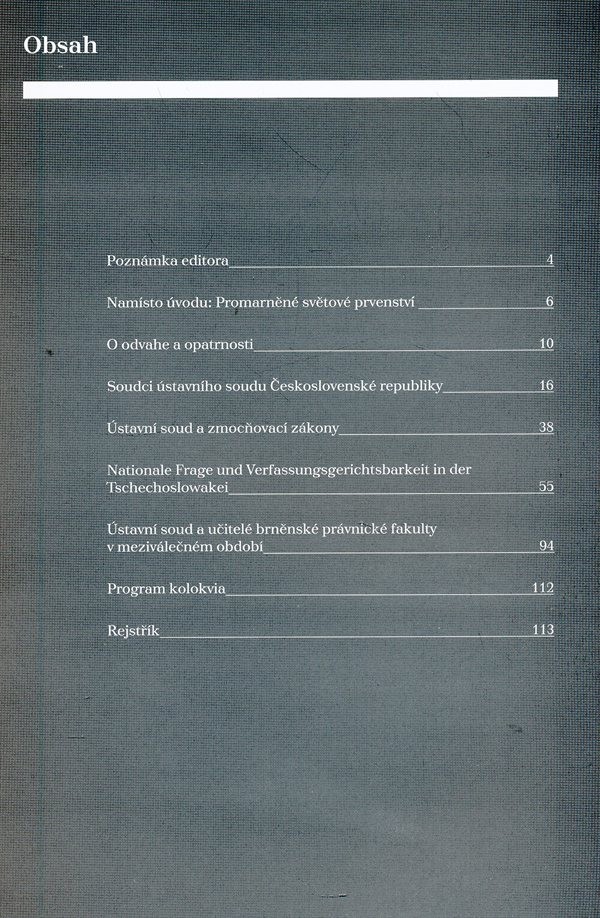 Obsah

Poznámka editora 4

Namísto úvodu: Promarněné světové prvenství 6

O odvahe a opatrnosti 10

Soudci ústavního soudu Československé republiky 16

Ústavní soud a zmocňovací zákony 38

Nationale Frage und Verfassungsgerichtsbarkeit in der Tschechoslowakei 55

Ústavní soud a učitelé brněnské právnické fakulty v meziválečném období 94

Program kolokvia 112

Rejstřík 113